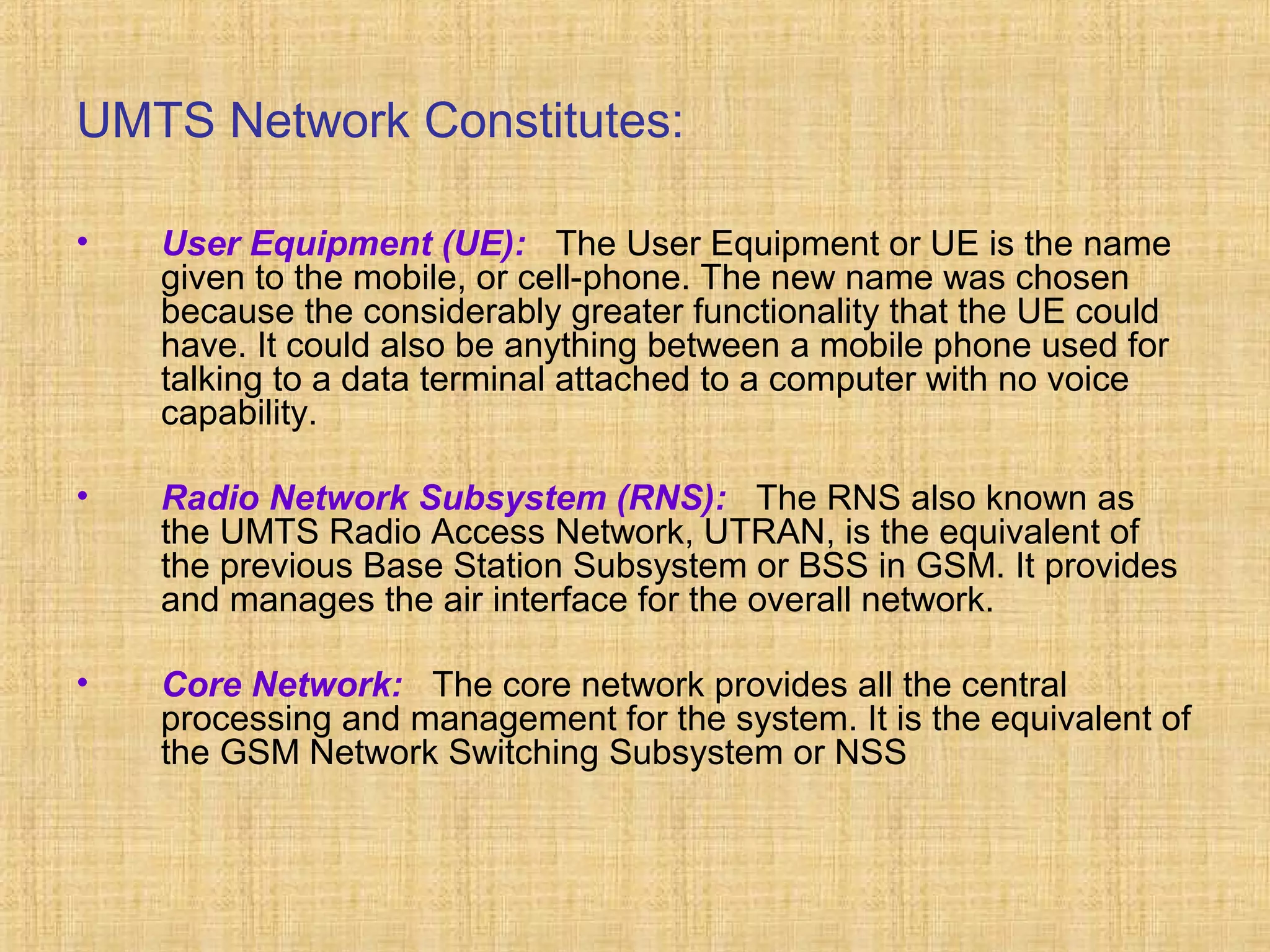 UMTS Network Constitutes:

• User Equipment (UE): The User Equipment or UE is the name given to the mobile, or cell-phone. The new name was chosen because the considerably greater functionality that the UE could have. It could also be anything between a mobile phone used for talking to a data terminal attached to a computer with no voice capability.

• Radio Network Subsystem (RNS): The RNS also known as the UMTS Radio Access Network, UTRAN, is the equivalent of the previous Base Station Subsystem or BSS in GSM. It provides and manages the air interface for the overall network.

• Core Network: The core network provides all the central processing and management for the system. It is the equivalent of the GSM Network Switching Subsystem or NSS